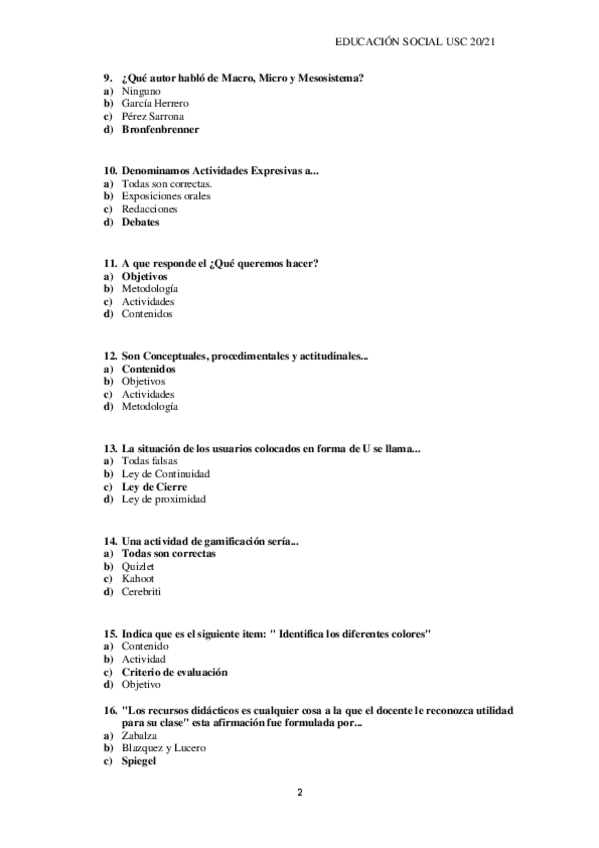 EDUCACIÓN SOCIAL USC 20/21

9. ¿Qué autor habló de Macro, Micro y Mesosistema?
a) Ninguno
b) García Herrero
c) Pérez Sarrona
d) Bronfenbrenner

10. Denominamos Actividades Expresivas a...
a) Todas son correctas.
b) Exposiciones orales
c) Redacciones
d) Debates

11. A que responde el ¿Qué queremos hacer?
a) Objetivos
b) Metodología
c) Actividades
d) Contenidos

12. Son Conceptuales, procedimentales y actitudinales...
a) Contenidos
b) Objetivos
c) Actividades
d) Metodología

13. La situación de los usuarios colocados en forma de U se llama...
a) Todas falsas
b) Ley de Continuidad
c) Ley de Cierre
d) Ley de proximidad

14. Una actividad de gamificación sería...
a) Todas son correctas
b) Quizlet
c) Kahoot
d) Cerebriti

15. Indica que es el siguiente item: " Identifica los diferentes colores"
a) Contenido
b) Actividad
c) Criterio de evaluación
d) Objetivo

16. "Los recursos didácticos es cualquier cosa a la que el docente le reconozca utilidad para su clase" esta afirmación fue formulada por...
a) Zabalza
b) Blazquez y Lucero
c) Spiegel

2